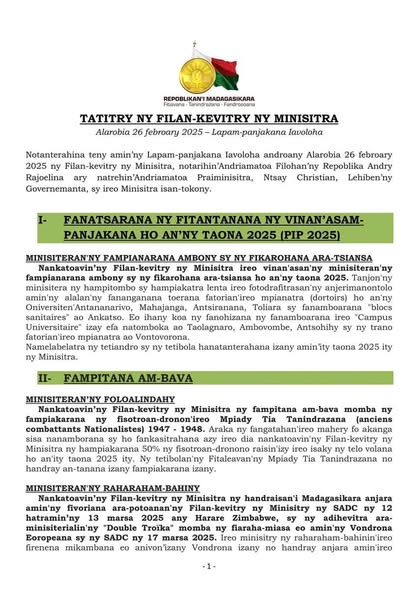 REPOBLIKAN'I MADAGASIKARA
Fitiavana - Tanindrazana - Fandrosoana

TATITRY NY FILAN-KEVITRY NY MINISITRA
Alarobia 26 febroary 2025 – Lapam-panjakana Iavoloha

Notanterahina teny amin'ny Lapam-panjakana Iavoloha androany Alarobia 26 febroary 2025 ny Filan-kevitry ny Minisitra, notarihin'Andriamatoa Filohan'ny Repoblika Andry Rajoelina ary natrehin'Andriamatoa Praiminisitra, Ntsay Christian, Lehiben'ny Governemanta, sy ireo Minisitra isan-tokony.

I- FANATSARANA NY FITANTANANA NY VINAN'ASAM-PANJAKANA HO AN'NY TAONA 2025 (PIP 2025)

MINISITERAN'NY FAMPIANARANA AMBONY SY NY FIKAROHANA ARA-TSIANSA
Nankatoavin'ny Filan-kevitry ny Minisitra ireo vinan'asan'ny minisiteran'ny fampianarana ambony sy ny fikarohana ara-tsiansa ho an'ny taona 2025. Tanjon'ny minisitera ny hampitombo sy hampiakatra lenta ireo fotodrafitrasan'ny anjerimanontolo amin'ny alalan'ny fananganana toerana fatorian'ireo mpianatra (dortoirs) ho an'ny Oniversiten'Antananarivo, Mahajanga, Antsiranana, Toliara sy fanamboarana "blocs sanitaires" ao Ankatso. Eo ihany koa ny fanohizana ny fanamboarana ireo "Campus Universitaire" izay efa natomboka ao Taolagnaro, Ambovombe, Antsohihy sy ny trano fatorian'ireo mpianatra ao Vontovorona.
Namelabelatra ny tetiandro sy ny tetibola hanatanterahana izany amin'ity taona 2025 ity ny Minisitra.

II- FAMPITANA AM-BAVA

MINISITERAN'NY FOLOALINDAHY
Nankatoavin'ny Filan-kevitry ny Minisitra ny fampitana am-bava momba ny fampiakarana ny fisotroan-dronon'ireo Mpiady Tia Tanindrazana (anciens combattants Nationalistes) 1947 - 1948. Araka ny fangatahan'ireo mahery fo akanga sisa nanamborana sy ho fankasitrahana azy ireo dia nankatoavin'ny Filan-kevitry ny Minisitra ny hampiakarana 50% ny fisotroan-dronono raisin'izy ireo isaky ny telo volana ho an'ity taona 2025 ity. Ny tetibolan'ny Fitaleavan'ny Mpiady Tia Tanindrazana no handray an-tanana izany fampiakarana izany.

MINISITERAN'NY RAHARAHAM-BAHINY
Nankatoavin'ny Filan-kevitry ny Minisitra ny handraisan'i Madagasikara anjara amin'ny fivoriana ara-potoanan'ny Filan-kevitry ny Minisitry ny SADC ny 12 hatramin'ny 13 marsa 2025 any Harare Zimbabwe, sy ny adihevitra ara-minisiterialin'ny "Double Troïka" momba ny fiaraha-miasa eo amin'ny Vondrona Eoropeana sy ny SADC ny 17 marsa 2025. Ireo minisitry ny raharaham-bahinin'ireo firenena mikambana eo anivon'izany Vondrona izany no handray anjara amin'ireo

- 1 -